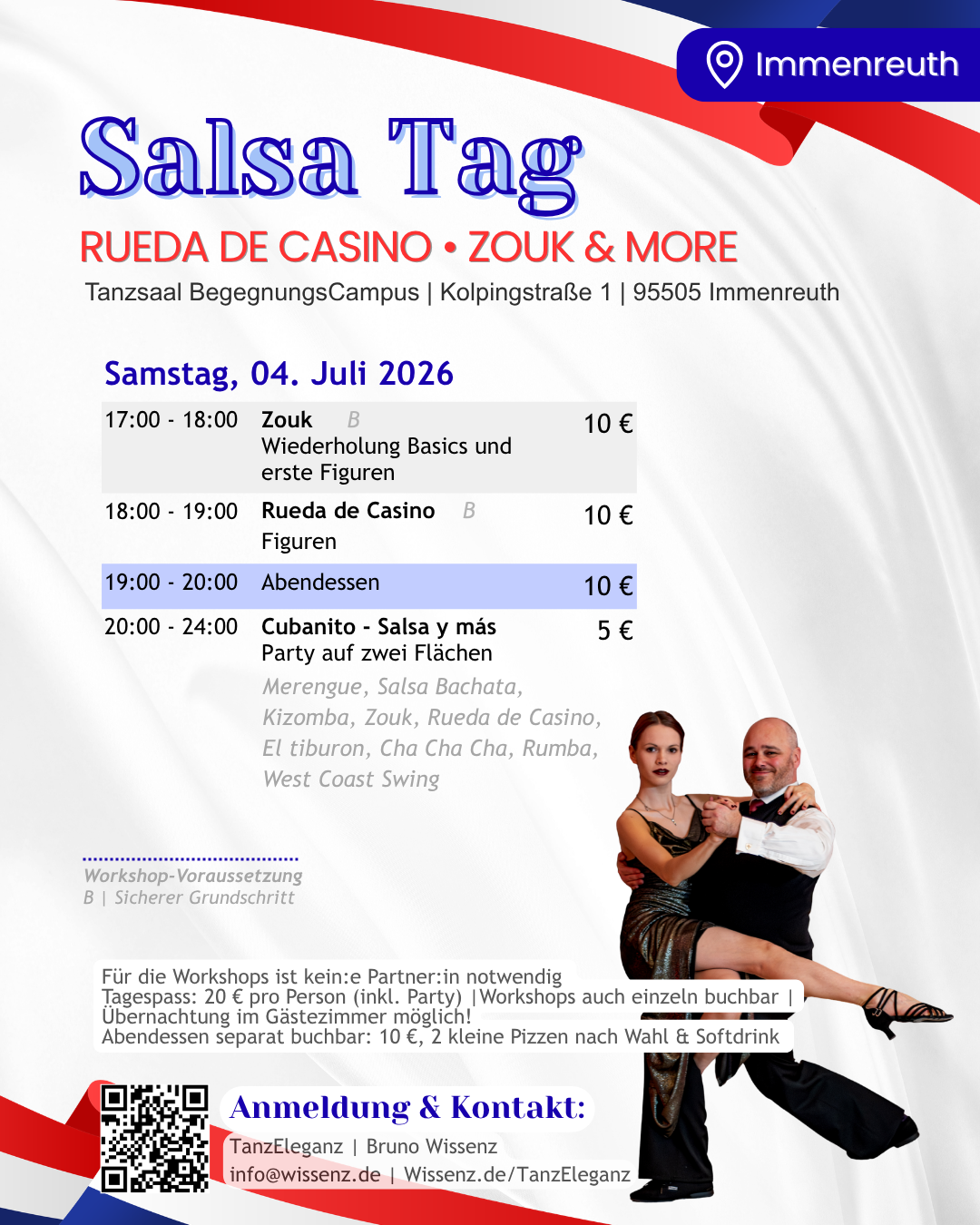 Immenreuth

Salsa Tag

RUEDA DE CASINO • ZOUK & MORE

Tanzsaal BegegnungsCampus | Kolpingstraße 1 | 95505 Immenreuth

Samstag, 04. Juli 2026

| | | |
|---|---|---|
| 17:00 - 18:00 | Zouk B Wiederholung Basics und erste Figuren | 10 € |
| 18:00 - 19:00 | Rueda de Casino B Figuren | 10 € |
| 19:00 - 20:00 | Abendessen | 10 € |
| 20:00 - 24:00 | Cubanito - Salsa y más Party auf zwei Flächen | 5 € |

Merengue, Salsa Bachata, Kizomba, Zouk, Rueda de Casino, El tiburon, Cha Cha Cha, Rumba, West Coast Swing

Workshop-Voraussetzung
B | Sicherer Grundschritt

Für die Workshops ist kein:e Partner:in notwendig
Tagespass: 20 € pro Person (inkl. Party) |Workshops auch einzeln buchbar |
Übernachtung im Gästezimmer möglich!
Abendessen separat buchbar: 10 €, 2 kleine Pizzen nach Wahl & Softdrink

Anmeldung & Kontakt:
TanzEleganz | Bruno Wissenz
info@wissenz.de | Wissenz.de/TanzEleganz